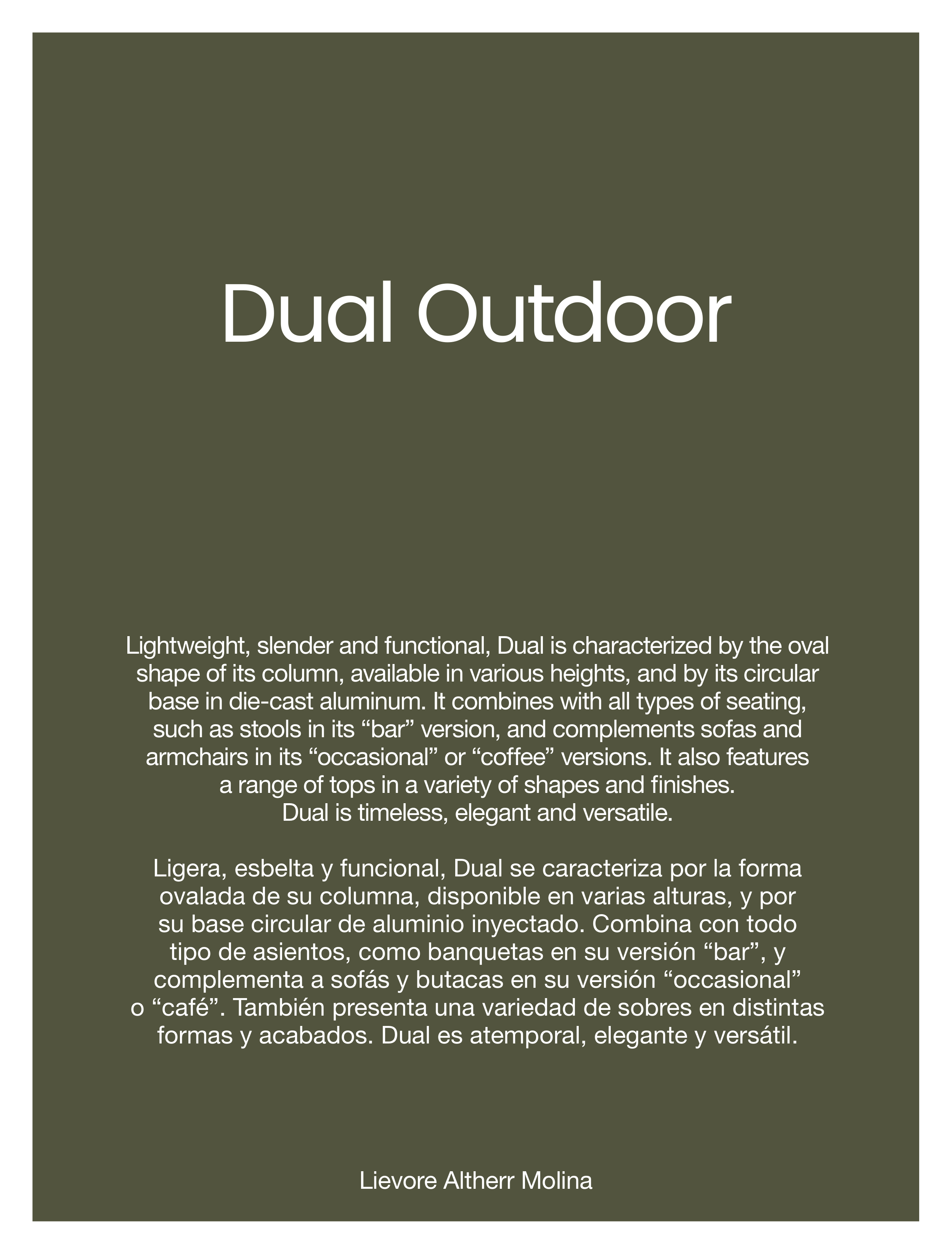 Dual Outdoor

Lightweight, slender and functional, Dual is characterized by the oval shape of its column, available in various heights, and by its circular base in die-cast aluminum. It combines with all types of seating, such as stools in its "bar" version, and complements sofas and armchairs in its "occasional" or "coffee" versions. It also features a range of tops in a variety of shapes and finishes.
Dual is timeless, elegant and versatile.

Ligera, esbelta y funcional, Dual se caracteriza por la forma ovalada de su columna, disponible en varias alturas, y por su base circular de aluminio inyectado. Combina con todo tipo de asientos, como banquetas en su versión "bar", y complementa a sofás y butacas en su versión "occasional" o "café". También presenta una variedad de sobres en distintas formas y acabados. Dual es atemporal, elegante y versátil.

Lievore Altherr Molina